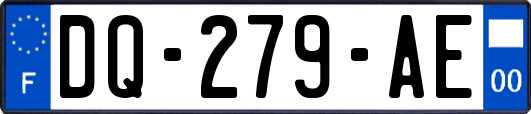 F
DQ-279-AE
00